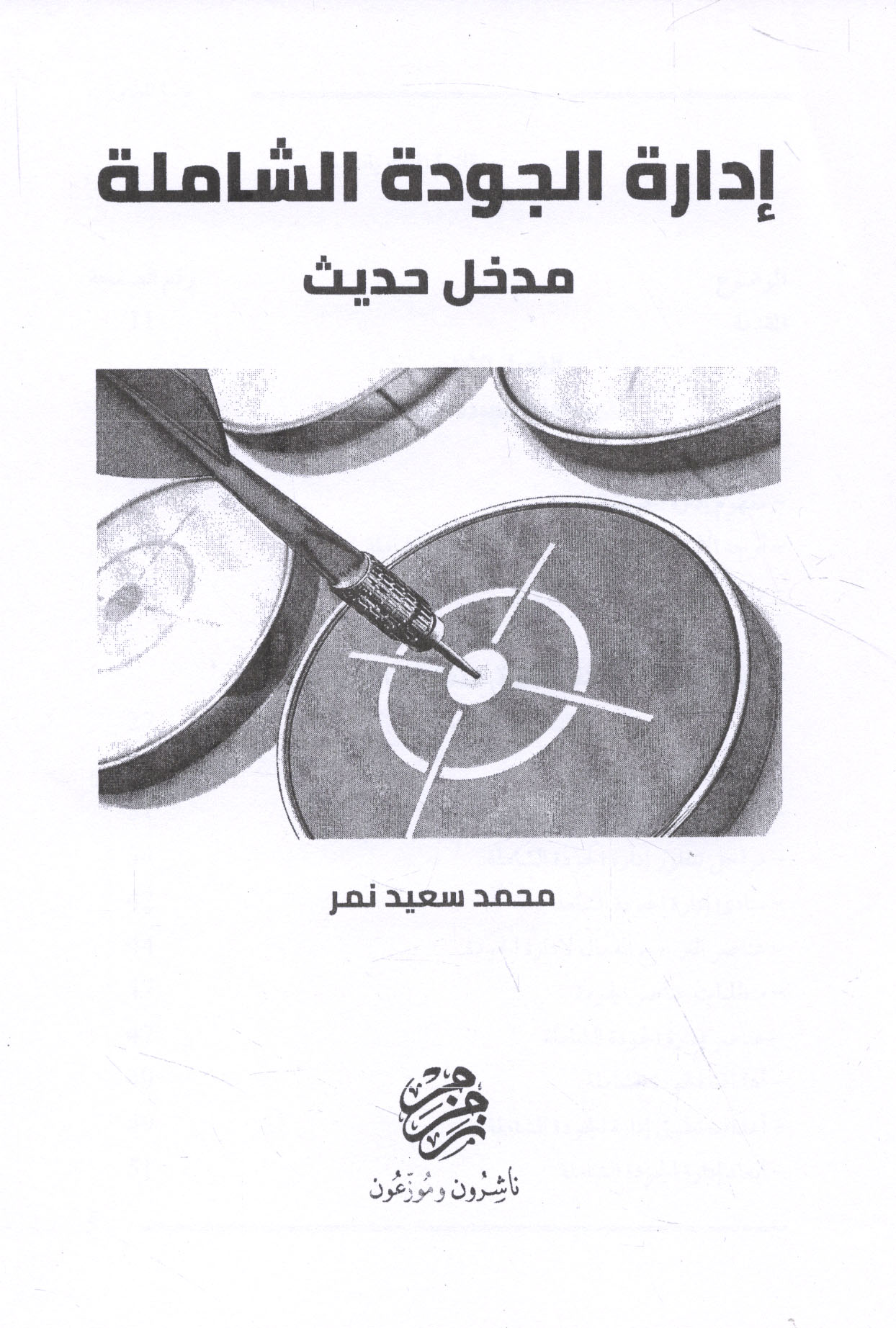 إدارة الجودة الشاملة

مدخل حديث

محمد سعيد نمر

زمزم

ناشرون وموزعون